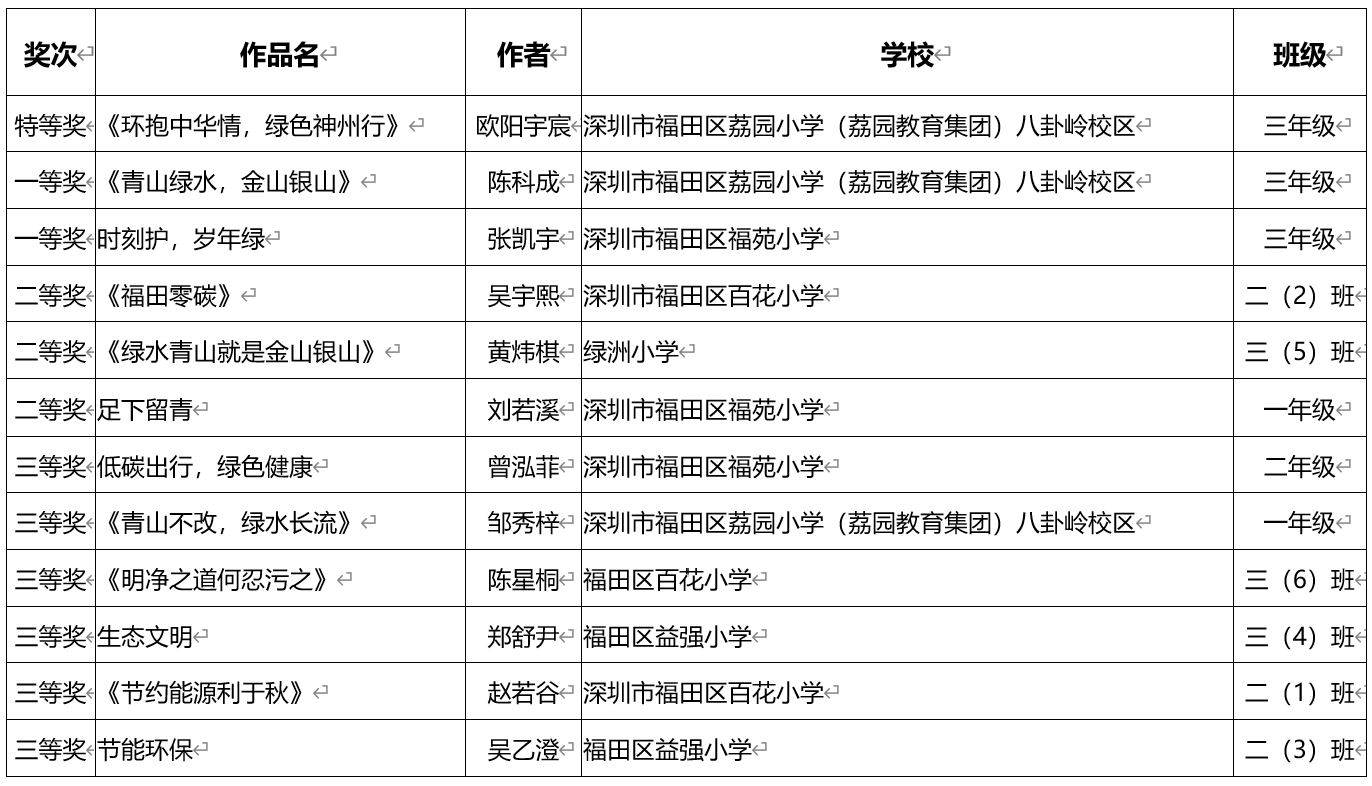 | 奖次 | 作品名 | 作者 | 学校 | 班级 |
|---|---|---|---|---|
| 特等奖 | 《环抱中华情，绿色神州行》 | 欧阳宇宸 | 深圳市福田区荔园小学（荔园教育集团）八卦岭校区 | 三年级 |
| 一等奖 | 《青山绿水，金山银山》 | 陈科成 | 深圳市福田区荔园小学（荔园教育集团）八卦岭校区 | 三年级 |
| 一等奖 | 时刻护，岁年绿 | 张凯宇 | 深圳市福田区福苑小学 | 三年级 |
| 二等奖 | 《福田零碳》 | 吴宇熙 | 深圳市福田区百花小学 | 二（2）班 |
| 二等奖 | 《绿水青山就是金山银山》 | 黄炜棋 | 绿洲小学 | 三（5）班 |
| 二等奖 | 足下留青 | 刘若溪 | 深圳市福田区福苑小学 | 一年级 |
| 三等奖 | 低碳出行，绿色健康 | 曾泓菲 | 深圳市福田区福苑小学 | 二年级 |
| 三等奖 | 《青山不改，绿水长流》 | 邹秀梓 | 深圳市福田区荔园小学（荔园教育集团）八卦岭校区 | 一年级 |
| 三等奖 | 《明净之道何忍污之》 | 陈星桐 | 福田区百花小学 | 三（6）班 |
| 三等奖 | 生态文明 | 郑舒尹 | 福田区益强小学 | 三（4）班 |
| 三等奖 | 《节约能源利于秋》 | 赵若谷 | 深圳市福田区百花小学 | 二（1）班 |
| 三等奖 | 节能环保 | 吴乙澄 | 福田区益强小学 | 二（3）班 |